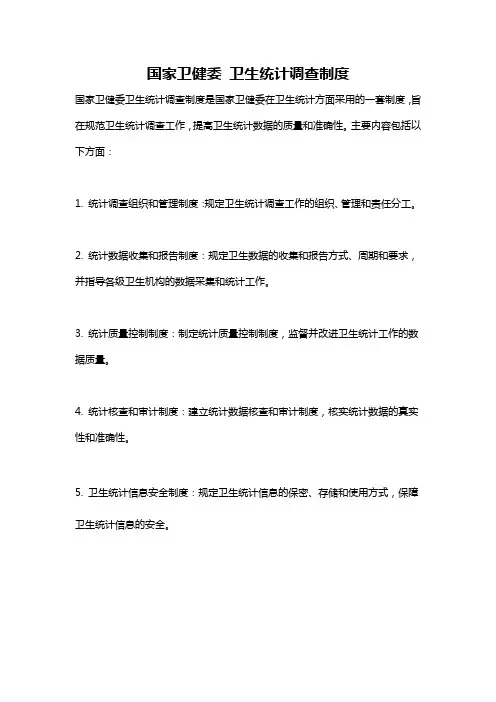 国家卫健委 卫生统计调查制度

国家卫健委卫生统计调查制度是国家卫健委在卫生统计方面采用的一套制度，旨在规范卫生统计调查工作，提高卫生统计数据的质量和准确性。主要内容包括以下方面：

1. 统计调查组织和管理制度：规定卫生统计调查工作的组织、管理和责任分工。

2. 统计数据收集和报告制度：规定卫生数据的收集和报告方式、周期和要求，并指导各级卫生机构的数据采集和统计工作。

3. 统计质量控制制度：制定统计质量控制制度，监督并改进卫生统计工作的数据质量。

4. 统计核查和审计制度：建立统计数据核查和审计制度，核实统计数据的真实性和准确性。

5. 卫生统计信息安全制度：规定卫生统计信息的保密、存储和使用方式，保障卫生统计信息的安全。